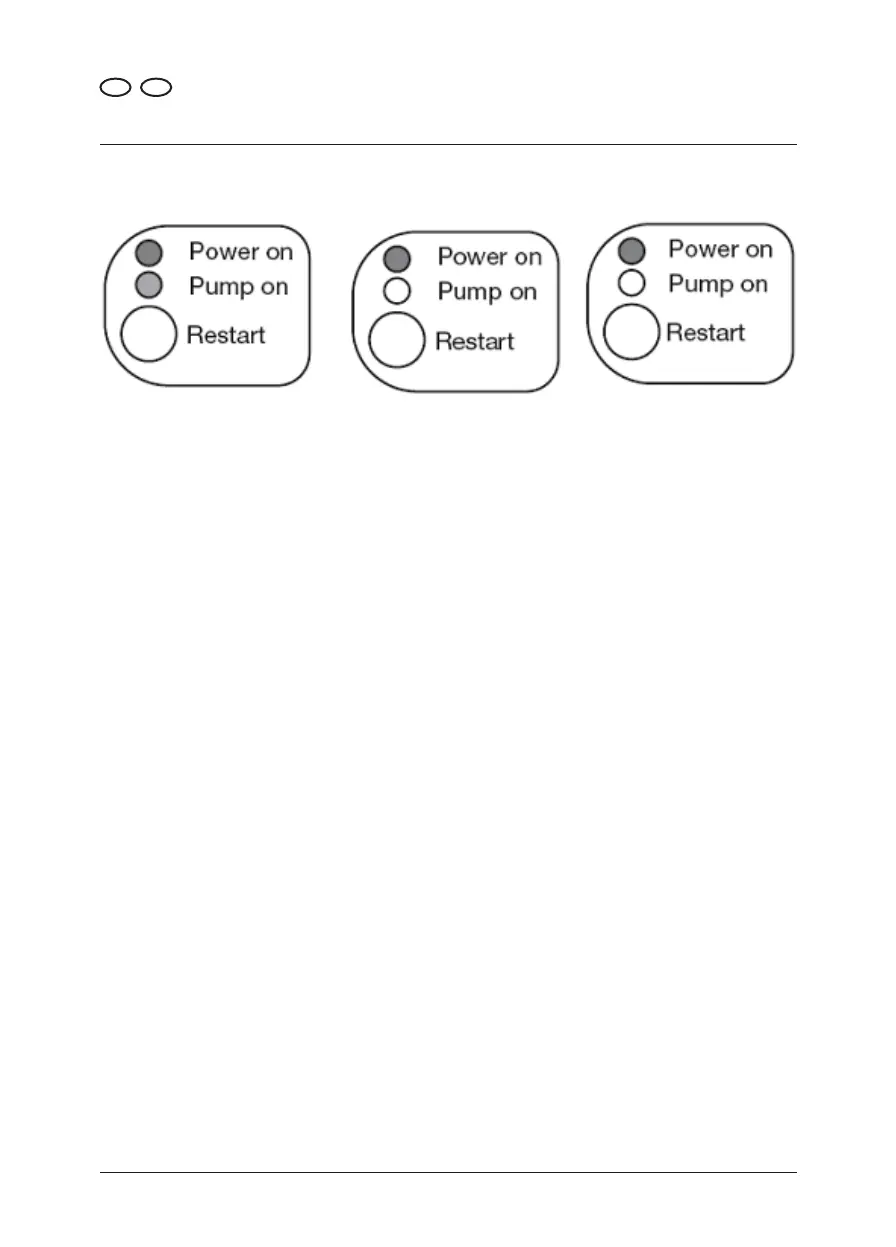 Power on
Pump on
Restart

Power on
Pump on
Restart

Power on
Pump on
Restart